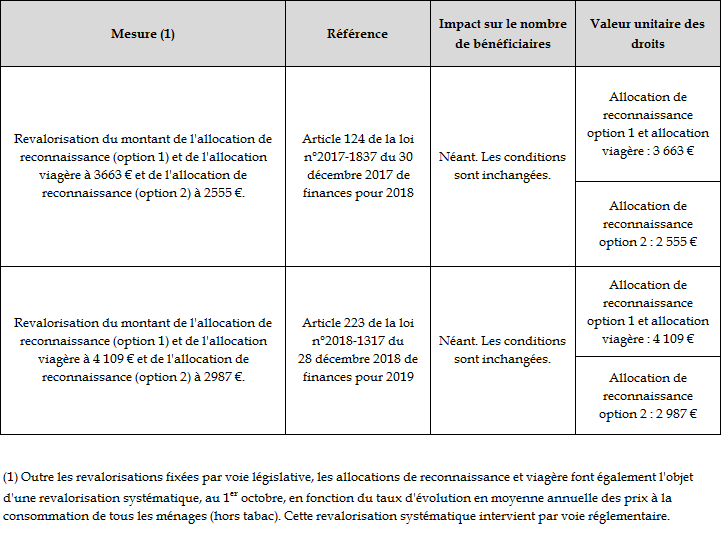 | Mesure (1) | Référence | Impact sur le nombre de bénéficiaires | Valeur unitaire des droits |
|---|---|---|---|
| Revalorisation du montant de l'allocation de reconnaissance (option 1) et de l'allocation viagère à 3663 € et de l'allocation de reconnaissance (option 2) à 2555 €. | Article 124 de la loi n°2017-1837 du 30 décembre 2017 de finances pour 2018 | Néant. Les conditions sont inchangées. | Allocation de reconnaissance option 1 et allocation viagère : 3 663 € |
| | | | Allocation de reconnaissance option 2 : 2 555 € |
| Revalorisation du montant de l'allocation de reconnaissance (option 1) et de l'allocation viagère à 4 109 € et de l'allocation de reconnaissance (option 2) à 2987 €. | Article 223 de la loi n°2018-1317 du 28 décembre 2018 de finances pour 2019 | Néant. Les conditions sont inchangées. | Allocation de reconnaissance option 1 et allocation viagère : 4 109 € |
| | | | Allocation de reconnaissance option 2 : 2 987 € |

(1) Outre les revalorisations fixées par voie législative, les allocations de reconnaissance et viagère font également l'objet d'une revalorisation systématique, au 1$^{er}$ octobre, en fonction du taux d'évolution en moyenne annuelle des prix à la consommation de tous les ménages (hors tabac). Cette revalorisation systématique intervient par voie réglementaire.